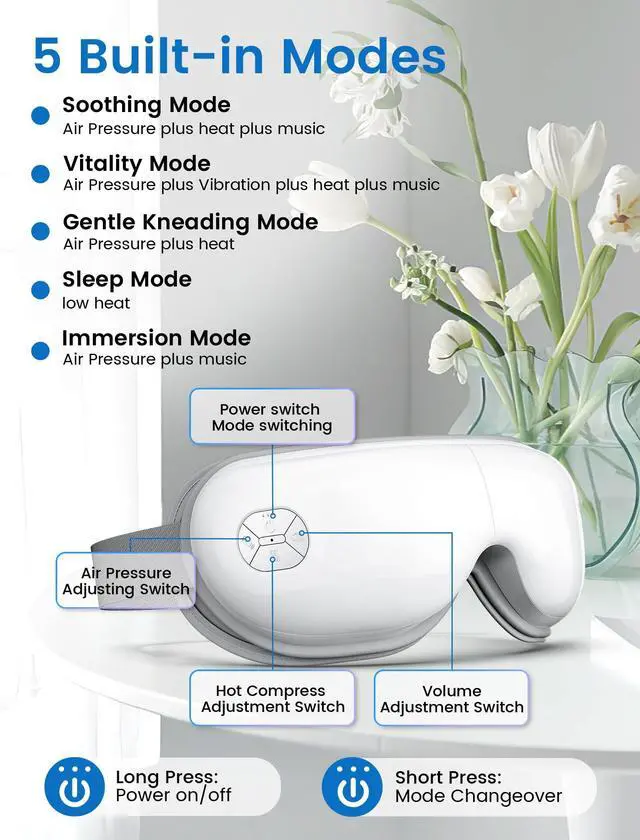 5 Built-in Modes

• Soothing Mode
Air Pressure plus heat plus music

• Vitality Mode
Air Pressure plus Vibration plus heat plus music

• Gentle Kneading Mode
Air Pressure plus heat

• Sleep Mode
low heat

• Immersion Mode
Air Pressure plus music

Power switch
Mode switching

Air Pressure
Adjusting Switch

Hot Compress
Adjustment Switch

Volume
Adjustment Switch

Long Press:
Power on/off

Short Press:
Mode Changeover